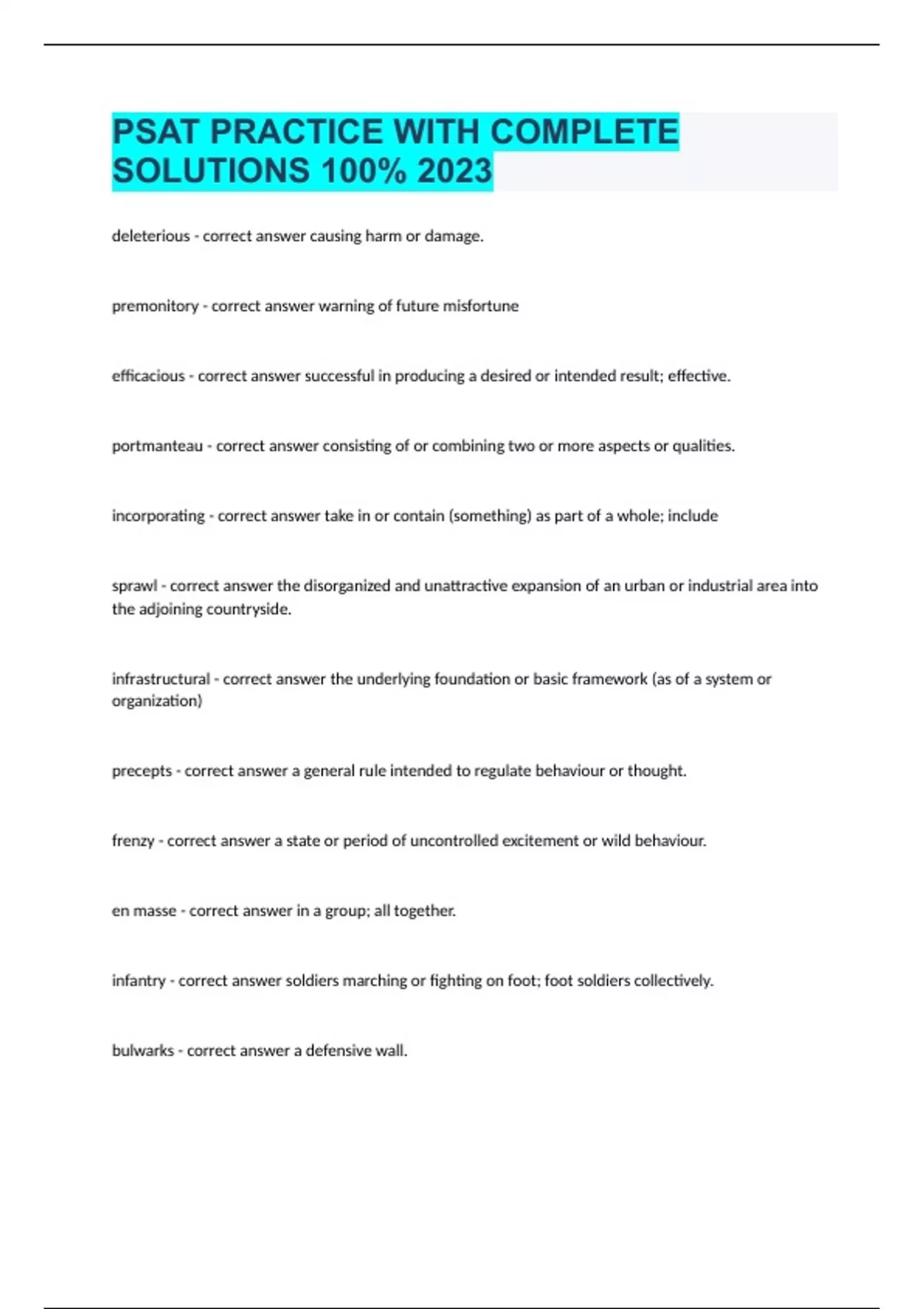 PSAT PRACTICE WITH COMPLETE SOLUTIONS 100% 2023

deleterious - correct answer causing harm or damage.

premonitory - correct answer warning of future misfortune

efficacious - correct answer successful in producing a desired or intended result; effective.

portmanteau - correct answer consisting of or combining two or more aspects or qualities.

incorporating - correct answer take in or contain (something) as part of a whole; include

sprawl - correct answer the disorganized and unattractive expansion of an urban or industrial area into the adjoining countryside.

infrastructural - correct answer the underlying foundation or basic framework (as of a system or organization)

precepts - correct answer a general rule intended to regulate behaviour or thought.

frenzy - correct answer a state or period of uncontrolled excitement or wild behaviour.

en masse - correct answer in a group; all together.

infantry - correct answer soldiers marching or fighting on foot; foot soldiers collectively.

bulwarks - correct answer a defensive wall.